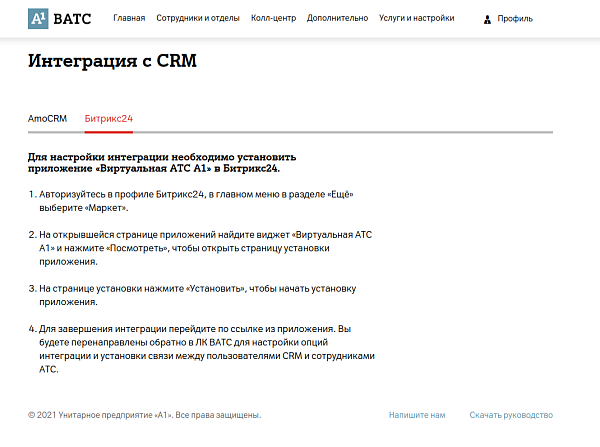 A¹ ВАТС Главная Сотрудники и отделы Колл-центр Дополнительно Услуги и настройки Профиль

Интеграция с CRM

AmoCRM Битрикс24

Для настройки интеграции необходимо установить приложение «Виртуальная АТС А1» в Битрикс24.

1. Авторизуйтесь в профиле Битрикс24, в главном меню в разделе «Ещё» выберите «Маркет».

2. На открывшейся странице приложений найдите виджет «Виртуальная АТС А1» и нажмите «Посмотреть», чтобы открыть страницу установки приложения.

3. На странице установки нажмите «Установить», чтобы начать установку приложения.

4. Для завершения интеграции перейдите по ссылке из приложения. Вы будете перенаправлены обратно в ЛК ВАТС для настройки опций интеграции и установки связи между пользователями CRM и сотрудниками АТС.

© 2021 Унитарное предприятие «А1». Все права защищены. Напишите нам Скачать руководство